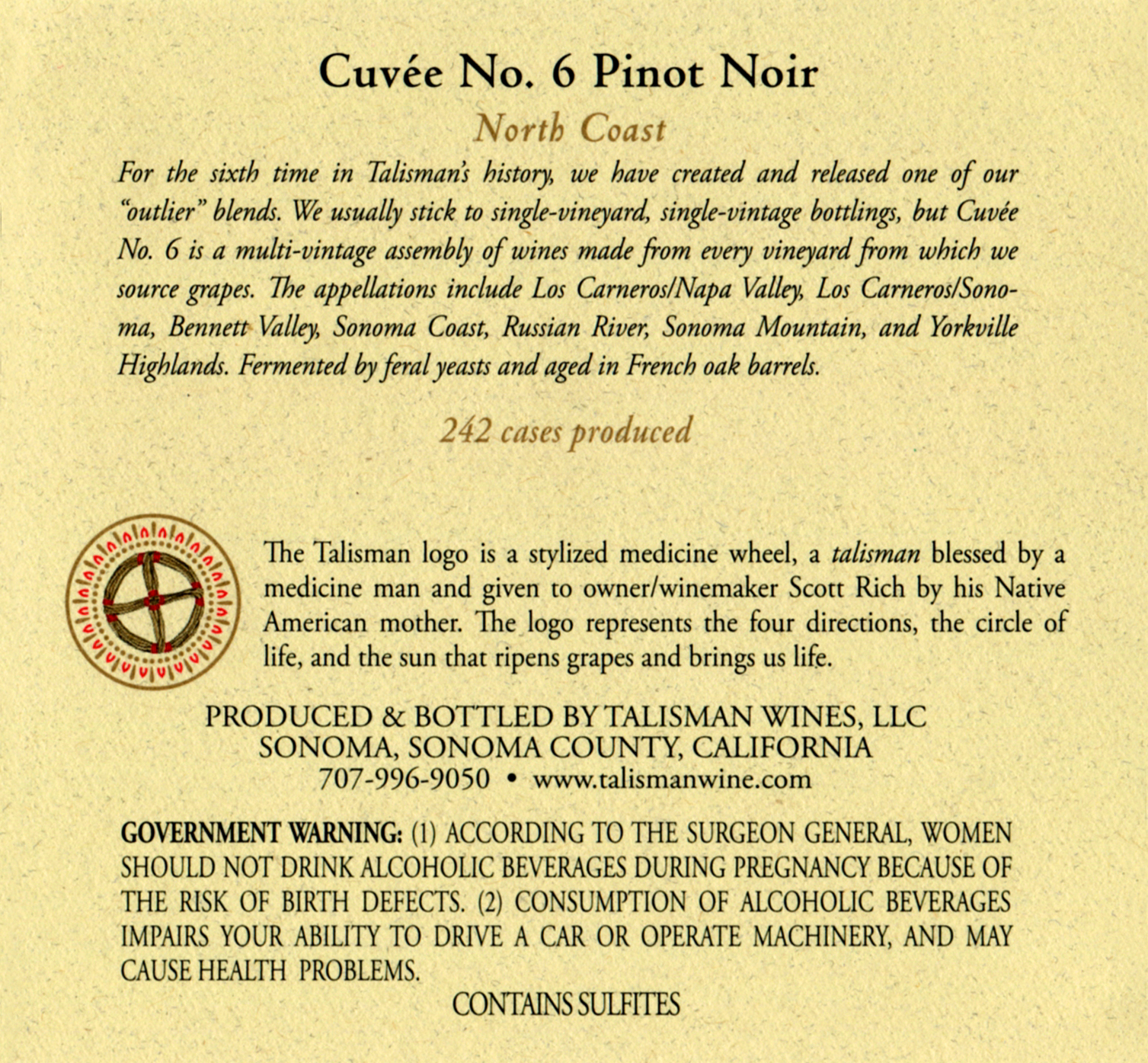 Cuvée No. 6 Pinot Noir

North Coast

For the sixth time in Talisman's history, we have created and released one of our "outlier" blends. We usually stick to single-vineyard, single-vintage bottlings, but Cuvée No. 6 is a multi-vintage assembly of wines made from every vineyard from which we source grapes. The appellations include Los Carneros/Napa Valley, Los Carneros/Sonoma, Bennett Valley, Sonoma Coast, Russian River, Sonoma Mountain, and Yorkville Highlands. Fermented by feral yeasts and aged in French oak barrels.

242 cases produced

The Talisman logo is a stylized medicine wheel, a talisman blessed by a medicine man and given to owner/winemaker Scott Rich by his Native American mother. The logo represents the four directions, the circle of life, and the sun that ripens grapes and brings us life.

PRODUCED & BOTTLED BY TALISMAN WINES, LLC
SONOMA, SONOMA COUNTY, CALIFORNIA
707-996-9050 • www.talismanwine.com

GOVERNMENT WARNING: (1) ACCORDING TO THE SURGEON GENERAL, WOMEN SHOULD NOT DRINK ALCOHOLIC BEVERAGES DURING PREGNANCY BECAUSE OF THE RISK OF BIRTH DEFECTS. (2) CONSUMPTION OF ALCOHOLIC BEVERAGES IMPAIRS YOUR ABILITY TO DRIVE A CAR OR OPERATE MACHINERY, AND MAY CAUSE HEALTH PROBLEMS.

CONTAINS SULFITES